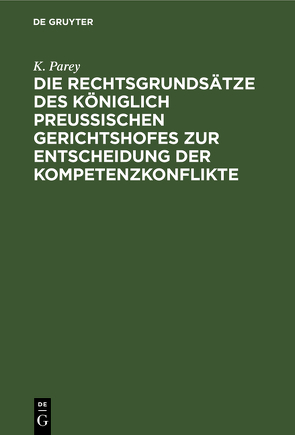 DE GRUYTER

K. Parey

DIE RECHTSGRUNDSÄTZE DES KÖNIGLICH PREUSSISCHEN GERICHTSHOFES ZUR ENTSCHEIDUNG DER KOMPETENZKONFLIKTE

DE G